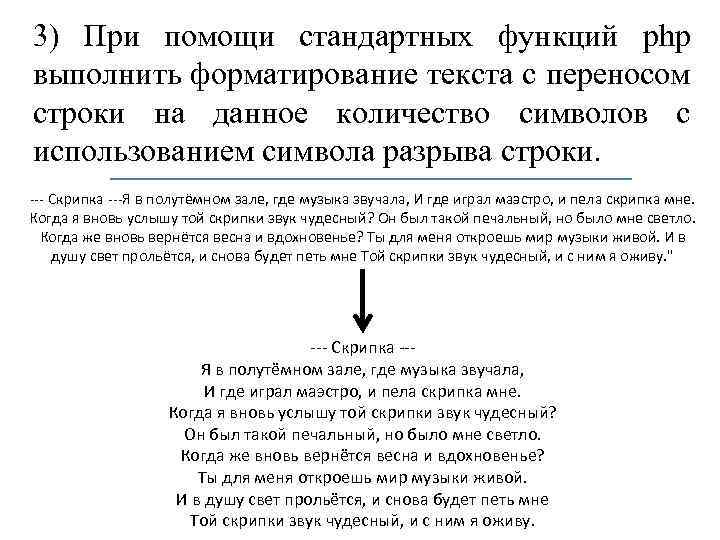 3) При помощи стандартных функций php выполнить форматирование текста с переносом строки на данное количество символов с использованием символа разрыва строки.

--- Скрипка ---Я в полутёмном зале, где музыка звучала, И где играл маэстро, и пела скрипка мне. Когда я вновь услышу той скрипки звук чудесный? Он был такой печальный, но было мне светло. Когда же вновь вернётся весна и вдохновенье? Ты для меня откроешь мир музыки живой. И в душу свет прольётся, и снова будет петь мне Той скрипки звук чудесный, и с ним я оживу."

--- Скрипка ---
Я в полутёмном зале, где музыка звучала,
И где играл маэстро, и пела скрипка мне.
Когда я вновь услышу той скрипки звук чудесный?
Он был такой печальный, но было мне светло.
Когда же вновь вернётся весна и вдохновенье?
Ты для меня откроешь мир музыки живой.
И в душу свет прольётся, и снова будет петь мне
Той скрипки звук чудесный, и с ним я оживу.